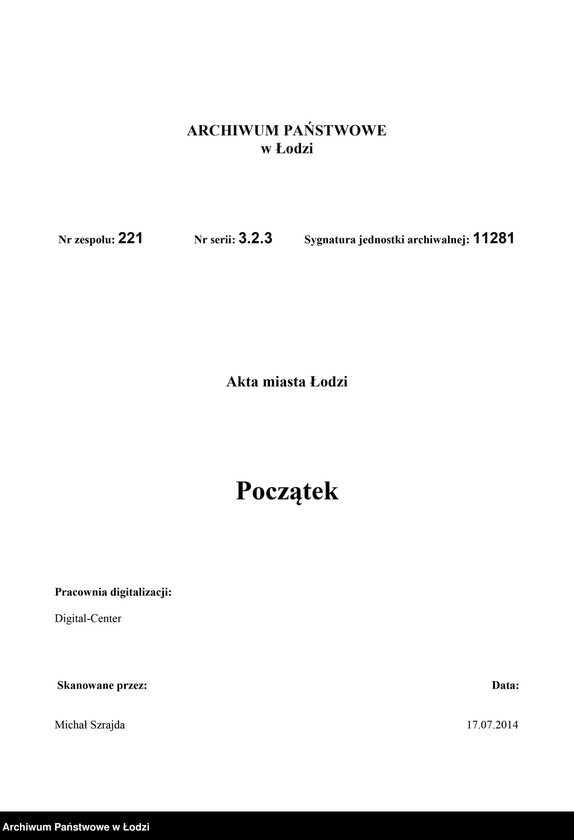 ARCHIWUM PAŃSTWOWE
w Łodzi

Nr zespołu: 221 Nr serii: 3.2.3 Sygnatura jednostki archiwalnej: 11281

Akta miasta Łodzi

Początek

Pracownia digitalizacji:

Digital-Center

Skanowane przez:

Data:

Michał Szrajda

17.07.2014

Archiwum Państwowe w Łodzi